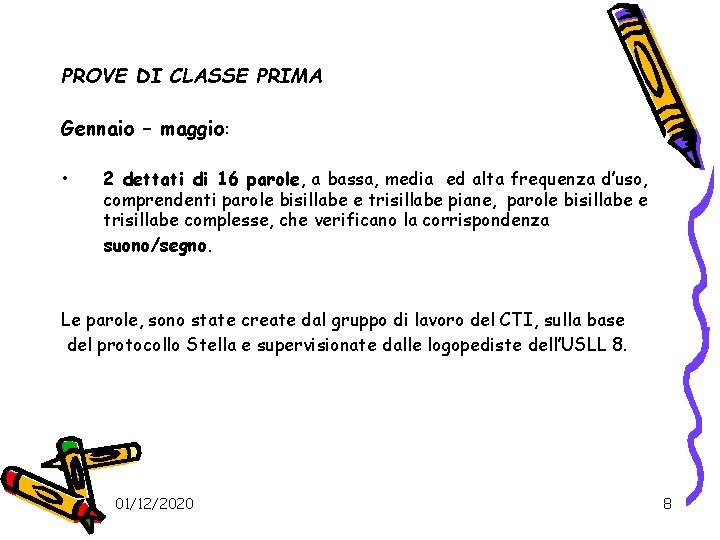 PROVE DI CLASSE PRIMA

Gennaio – maggio:

• 2 dettati di 16 parole, a bassa, media ed alta frequenza d'uso, comprendenti parole bisillabe e trisillabe piane, parole bisillabe e trisillabe complesse, che verificano la corrispondenza suono/segno.

Le parole, sono state create dal gruppo di lavoro del CTI, sulla base del protocollo Stella e supervisionate dalle logopediste dell'USLL 8.

01/12/2020

8